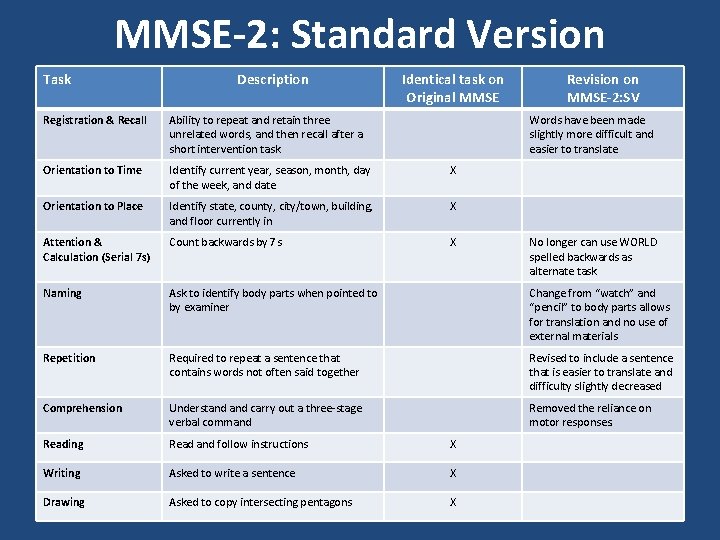 MMSE-2: Standard Version

| Task | Description | Identical task on Original MMSE | Revision on MMSE-2:SV |
|---|---|---|---|
| Registration & Recall | Ability to repeat and retain three unrelated words, and then recall after a short intervention task | | Words have been made slightly more difficult and easier to translate |
| Orientation to Time | Identify current year, season, month, day of the week, and date | X | |
| Orientation to Place | Identify state, county, city/town, building, and floor currently in | X | |
| Attention & Calculation (Serial 7s) | Count backwards by 7 s | X | No longer can use WORLD spelled backwards as alternate task |
| Naming | Ask to identify body parts when pointed to by examiner | | Change from "watch" and "pencil" to body parts allows for translation and no use of external materials |
| Repetition | Required to repeat a sentence that contains words not often said together | | Revised to include a sentence that is easier to translate and difficulty slightly decreased |
| Comprehension | Understand and carry out a three-stage verbal command | | Removed the reliance on motor responses |
| Reading | Read and follow instructions | X | |
| Writing | Asked to write a sentence | X | |
| Drawing | Asked to copy intersecting pentagons | X | |